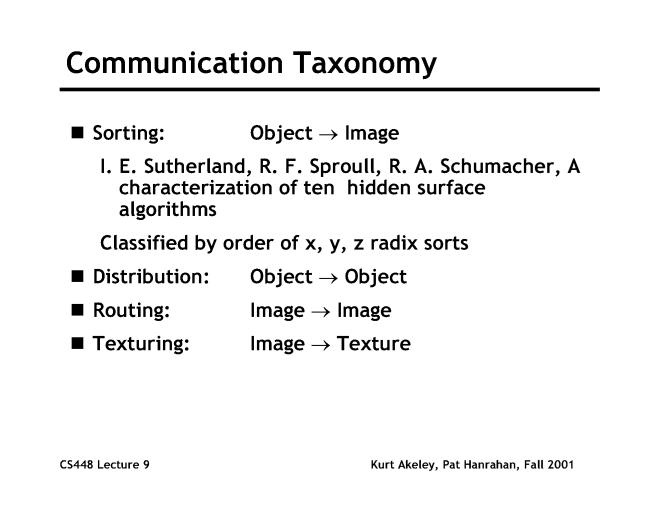 Communication Taxonomy

■ Sorting: Object $\rightarrow$ Image

I. E. Sutherland, R. F. Sproull, R. A. Schumacher, A characterization of ten hidden surface algorithms

Classified by order of x, y, z radix sorts

■ Distribution: Object $\rightarrow$ Object

■ Routing: Image $\rightarrow$ Image

■ Texturing: Image $\rightarrow$ Texture

CS448 Lecture 9

Kurt Akeley, Pat Hanrahan, Fall 2001